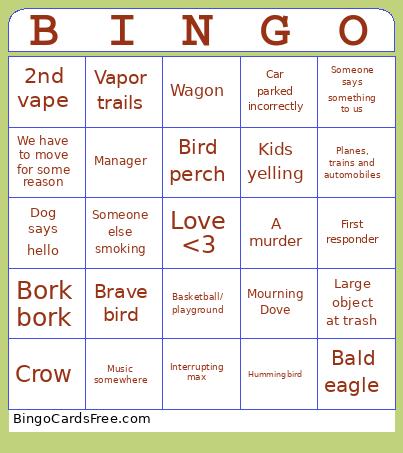 | B | I | N | G | O |
|---|---|---|---|---|
| 2nd vape | Vapor trails | Wagon | Car parked incorrectly | Someone says something to us |
| We have to move for some reason | Manager | Bird perch | Kids yelling | Planes, trains and automobiles |
| Dog says hello | Someone else smoking | Love <3 | A murder | First responder |
| Bork bork | Brave bird | Basketball/ playground | Mourning Dove | Large object at trash |
| Crow | Music somewhere | Interrupting max | Hummingbird | Bald eagle |

BingoCardsFree.com